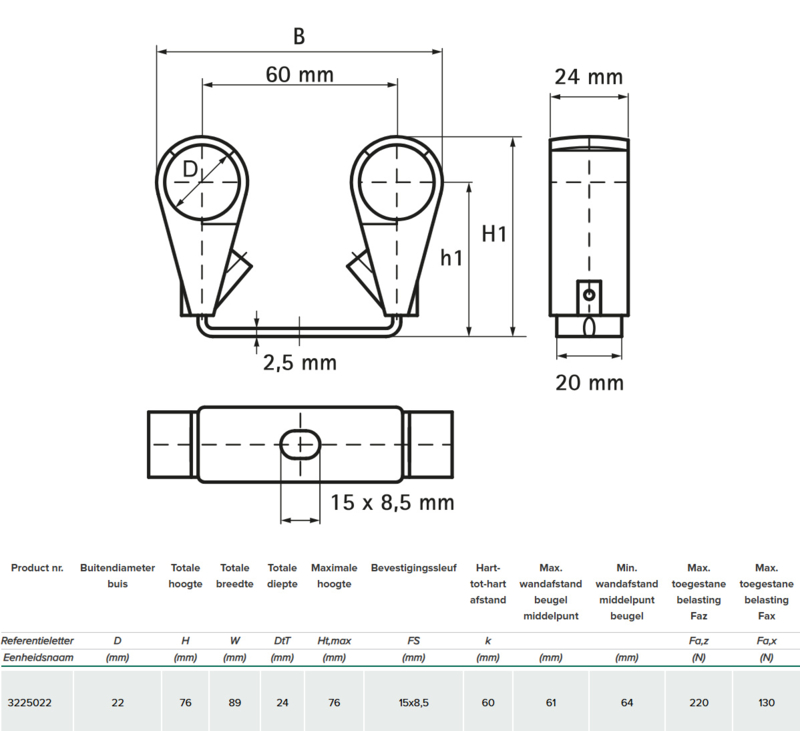 B

60 mm

24 mm

D

H1

h1

2,5 mm

20 mm

15 x 8,5 mm

| Product nr. | Buitendiameter buis | Totale hoogte | Totale breedte | Totale diepte | Maximale hoogte | Bevestigingssleuf | Hart-tot-hart afstand | Max. wandafstand beugel middelpunt | Min. wandafstand middelpunt beugel | Max. toegestane belasting Faz | Max. toegestane belasting Fax |
|---|---|---|---|---|---|---|---|---|---|---|---|
| Referentieletter | D | H | W | DtT | Ht,max | FS | k | | | Fa,z | Fa,x |
| Eenheidsnaam | (mm) | (mm) | (mm) | (mm) | (mm) | (mm) | (mm) | (mm) | (mm) | (N) | (N) |
| 3225022 | 22 | 76 | 89 | 24 | 76 | 15x8,5 | 60 | 61 | 64 | 220 | 130 |